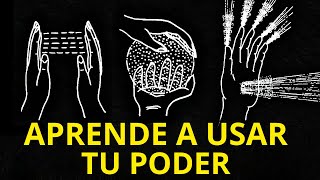 APRENDE A USAR TU PODER